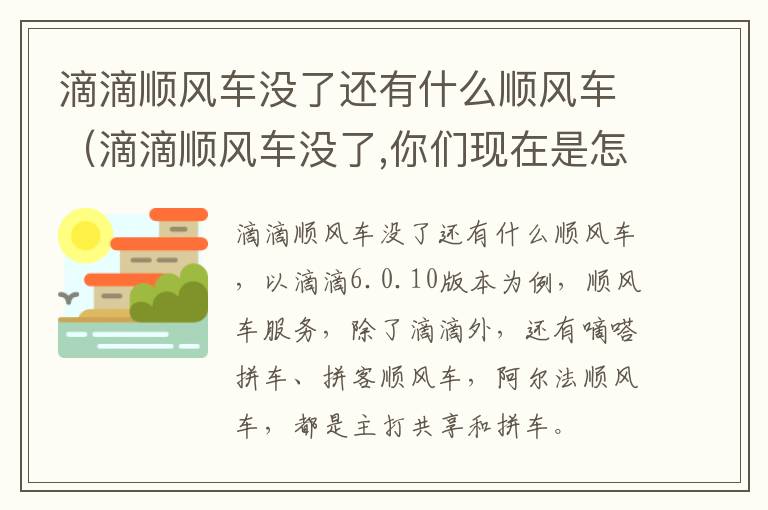 滴滴顺风车没了还有什么顺风车（滴滴顺风车没了,你们现在是怎

滴滴顺风车没了还有什么顺风车，以滴滴6.0.10版本为例，顺风车服务，除了滴滴外，还有嘀嗒拼车、拼客顺风车，阿尔法顺风车，都是主打共享和拼车。